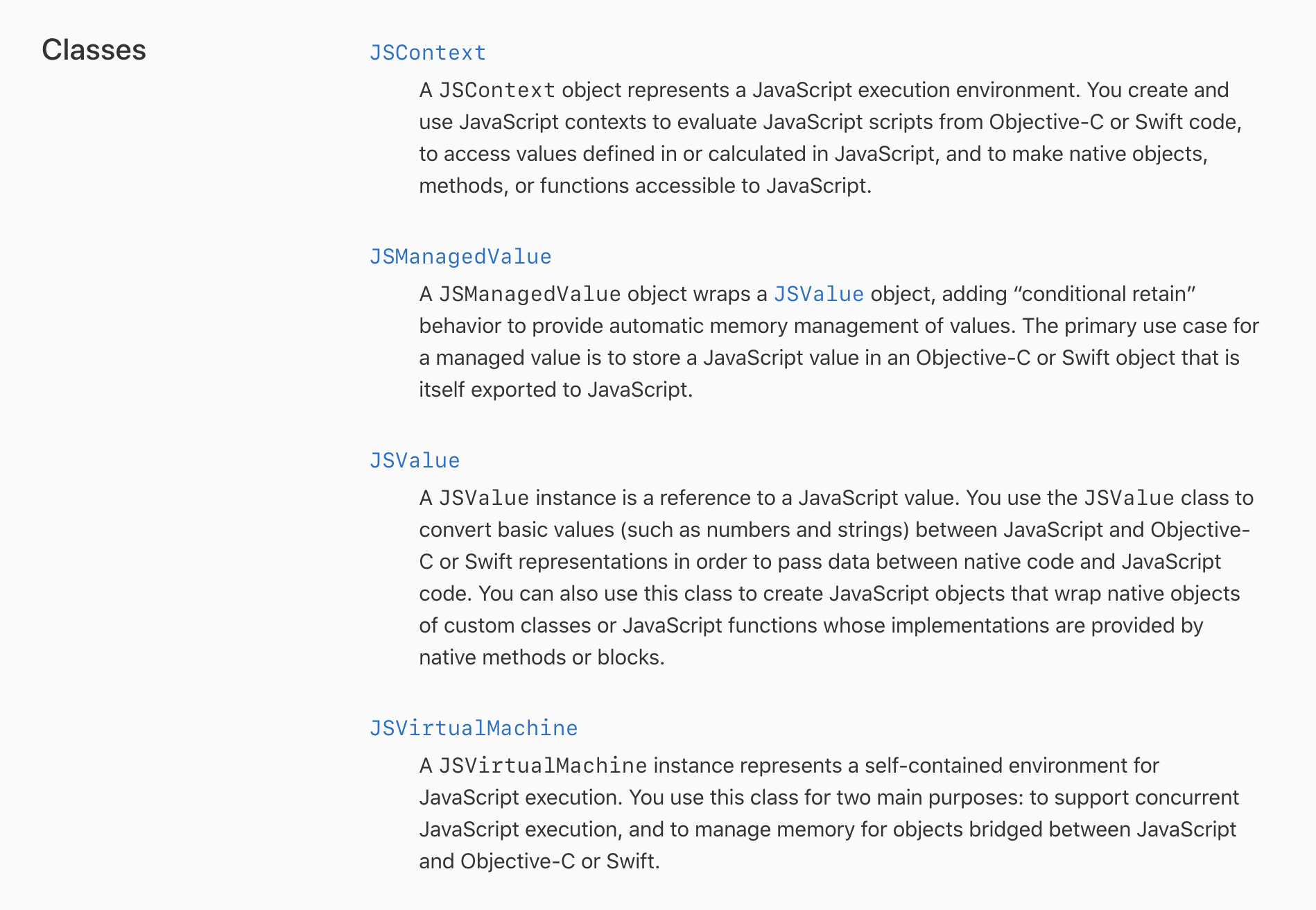 Classes

JSContext

A JSContext object represents a JavaScript execution environment. You create and use JavaScript contexts to evaluate JavaScript scripts from Objective-C or Swift code, to access values defined in or calculated in JavaScript, and to make native objects, methods, or functions accessible to JavaScript.

JSManagedValue

A JSManagedValue object wraps a JSValue object, adding “conditional retain” behavior to provide automatic memory management of values. The primary use case for a managed value is to store a JavaScript value in an Objective-C or Swift object that is itself exported to JavaScript.

JSValue

A JSValue instance is a reference to a JavaScript value. You use the JSValue class to convert basic values (such as numbers and strings) between JavaScript and Objective-C or Swift representations in order to pass data between native code and JavaScript code. You can also use this class to create JavaScript objects that wrap native objects of custom classes or JavaScript functions whose implementations are provided by native methods or blocks.

JSVirtualMachine

A JSVirtualMachine instance represents a self-contained environment for JavaScript execution. You use this class for two main purposes: to support concurrent JavaScript execution, and to manage memory for objects bridged between JavaScript and Objective-C or Swift.